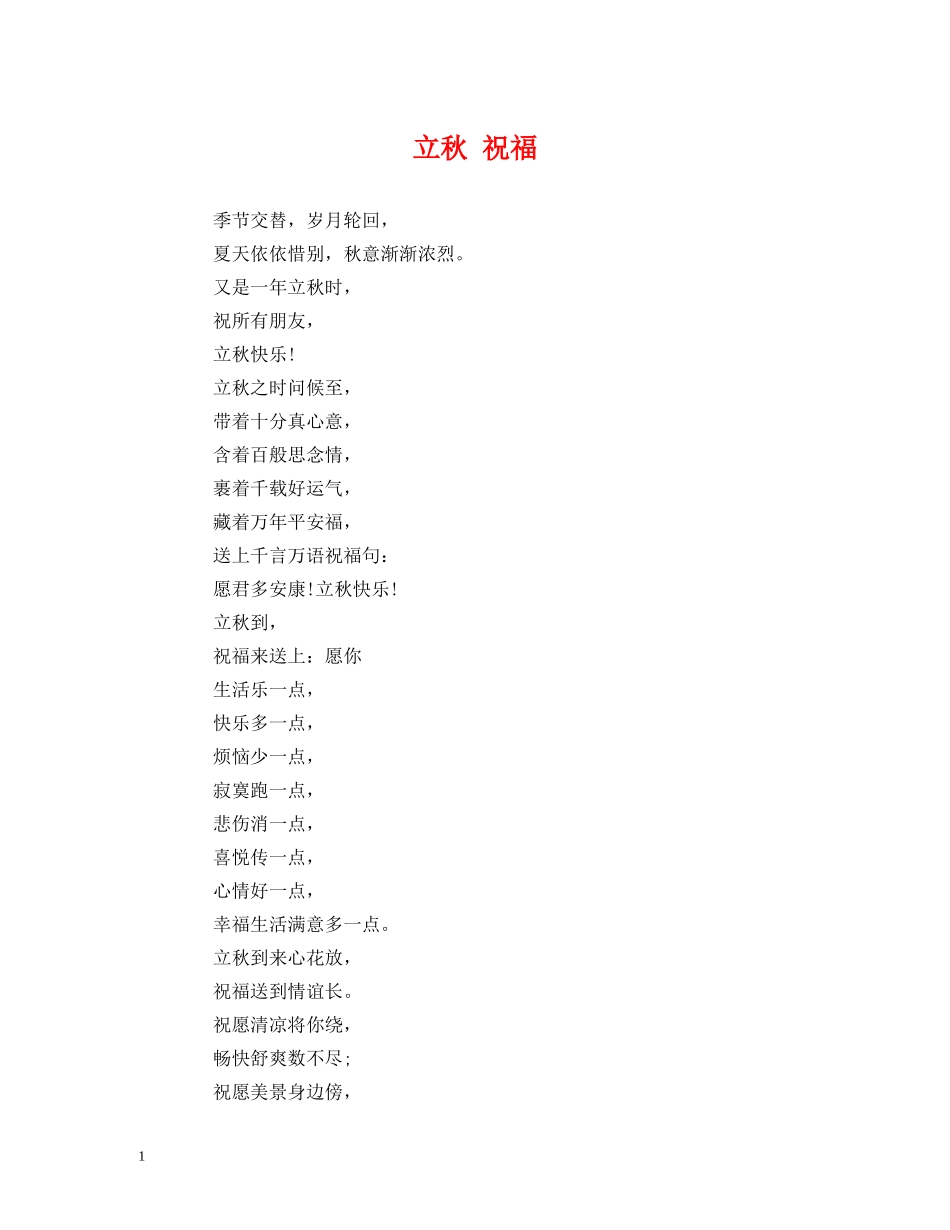 立秋 祝福

季节交替，岁月轮回，
夏天依依惜别，秋意渐渐浓烈。
又是一年立秋时，
祝所有朋友，
立秋快乐!
立秋之时问候至，
带着十分真心意，
含着百般思念情，
裹着千载好运气，
藏着万年平安福，
送上千言万语祝福句：
愿君多安康!立秋快乐!
立秋到，
祝福来送上：愿你
生活乐一点，
快乐多一点，
烦恼少一点，
寂寞跑一点，
悲伤消一点，
喜悦传一点，
心情好一点，
幸福生活满意多一点。
立秋到来心花放，
祝福送到情谊长。
祝愿清凉将你绕，
畅快舒爽数不尽;
祝愿美景身边傍，

1